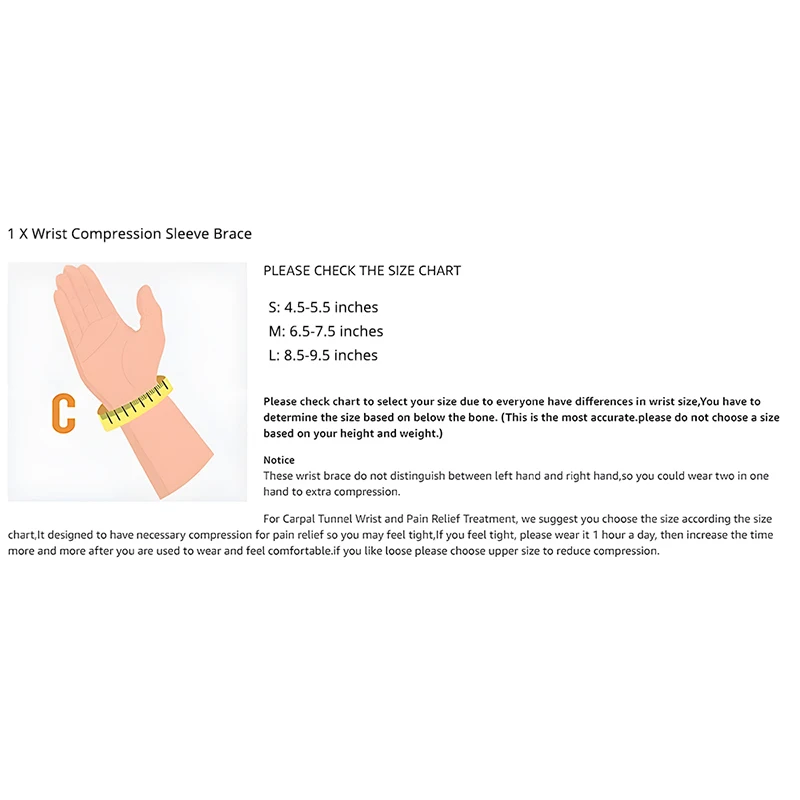 1 X Wrist Compression Sleeve Brace

C

PLEASE CHECK THE SIZE CHART

S: 4.5-5.5 inches
M: 6.5-7.5 inches
L: 8.5-9.5 inches

Please check chart to select your size due to everyone have differences in wrist size,You have to determine the size based on below the bone. (This is the most accurate.please do not choose a size based on your height and weight.)

Notice
These wrist brace do not distinguish between left hand and right hand,so you could wear two in one hand to extra compression.

For Carpal Tunnel Wrist and Pain Relief Treatment, we suggest you choose the size according the size chart,It designed to have necessary compression for pain relief so you may feel tight,If you feel tight, please wear it 1 hour a day, then increase the time more and more after you are used to wear and feel comfortable.if you like loose please choose upper size to reduce compression.